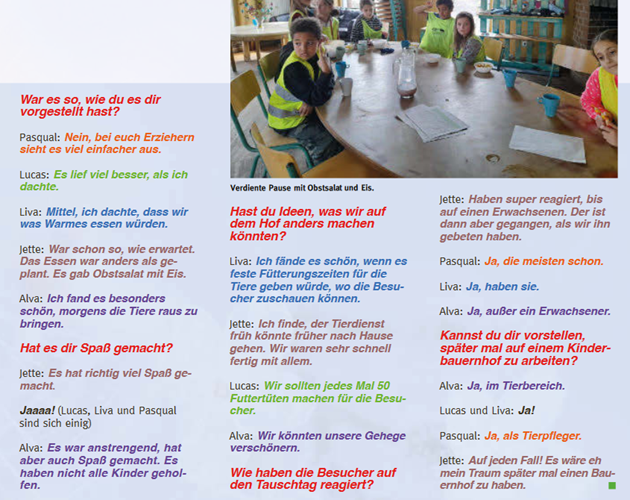 War es so, wie du es dir vorgestellt hast?

Pasqual: Nein, bei euch Erziehern sieht es viel einfacher aus.

Lucas: Es lief viel besser, als ich dachte.

Liva: Mittel, ich dachte, dass wir was Warmes essen würden.

Jette: War schon so, wie erwartet. Das Essen war anders als geplant. Es gab Obstsalat mit Eis.

Alva: Ich fand es besonders schön, morgens die Tiere raus zu bringen.

Hat es dir Spaß gemacht?

Jette: Es hat richtig viel Spaß gemacht.

Jaaaa! (Lucas, Liva und Pasqual sind sich einig)

Alva: Es war anstrengend, hat aber auch Spaß gemacht. Es haben nicht alle Kinder geholfen.

Verdiente Pause mit Obstsalat und Eis.

Hast du Ideen, was wir auf dem Hof anders machen könnten?

Liva: Ich fände es schön, wenn es feste Fütterungszeiten für die Tiere geben würde, wo die Besucher zuschauen können.

Jette: Ich finde, der Tierdienst früh könnte früher nach Hause gehen. Wir waren sehr schnell fertig mit allem.

Lucas: Wir sollten jedes Mal 50 Futtertüten machen für die Besucher.

Alva: Wir könnten unsere Gehege verschönern.

Wie haben die Besucher auf den Tauschtag reagiert?

Jette: Haben super reagiert, bis auf einen Erwachsenen. Der ist dann aber gegangen, als wir ihn gebeten haben.

Pasqual: Ja, die meisten schon.

Liva: Ja, haben sie.

Alva: Ja, außer ein Erwachsener.

Kannst du dir vorstellen, später mal auf einem Kinderbauernhof zu arbeiten?

Alva: Ja, im Tierbereich.

Lucas und Liva: Ja!

Pasqual: Ja, als Tierpfleger.

Jette: Auf jeden Fall! Es wäre eh mein Traum später mal einen Bauernhof zu haben.